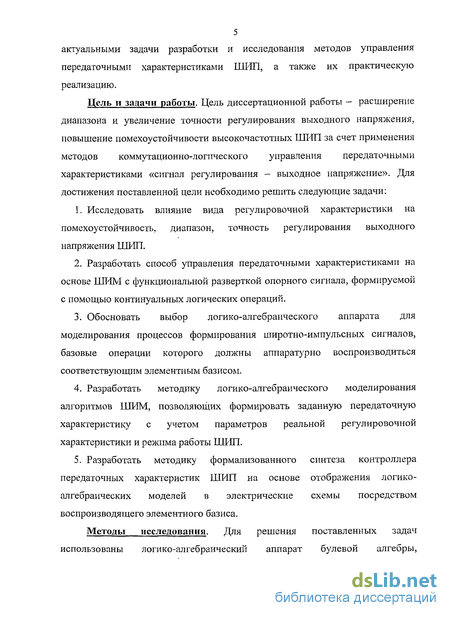 5

актуальными задачи разработки и исследования методов управления передаточными характеристиками ШИП, а также их практическую реализацию.

Цель и задачи работы. Цель диссертационной работы – расширение диапазона и увеличение точности регулирования выходного напряжения, повышение помехоустойчивости высокочастотных ШИП за счет применения методов коммутационно-логического управления передаточными характеристиками «сигнал регулирования – выходное напряжение». Для достижения поставленной цели необходимо решить следующие задачи:

1. Исследовать влияние вида регулировочной характеристики на помехоустойчивость, диапазон, точность регулирования выходного напряжения ШИП.

2. Разработать способ управления передаточными характеристиками на основе ШИМ с функциональной разверткой опорного сигнала, формируемой с помощью континуальных логических операций.

3. Обосновать выбор логико-алгебраического аппарата для моделирования процессов формирования широтно-импульсных сигналов, базовые операции которого должны аппаратурно воспроизводиться соответствующим элементным базисом.

4. Разработать методику логико-алгебраического моделирования алгоритмов ШИМ, позволяющих формировать заданную передаточную характеристику с учетом параметров реальной регулировочной характеристики и режима работы ШИП.

5. Разработать методику формализованного синтеза контроллера передаточных характеристик ШИП на основе отображения логико-алгебраических моделей в электрические схемы посредством воспроизводящего элементного базиса.

Методы исследования. Для решения поставленных задач использованы логико-алгебраический аппарат булевой алгебры,

dsLib.net
библиотека диссертаций